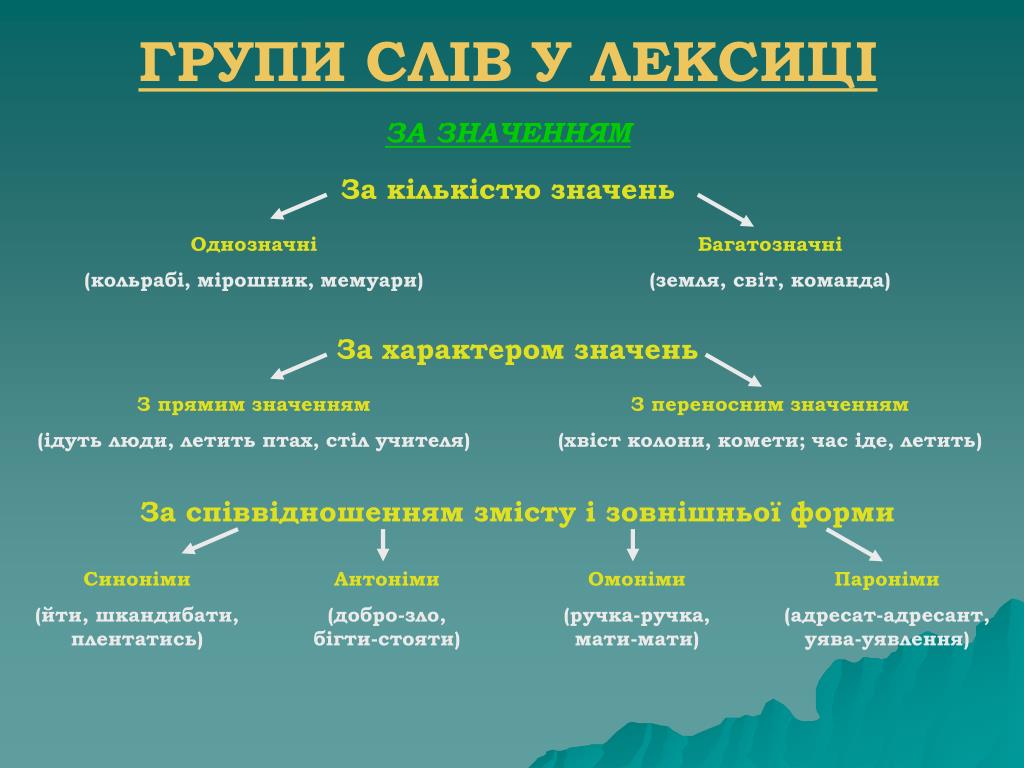 ГРУПИ СЛІВ У ЛЕКСИЦІ

ЗА ЗНАЧЕННЯМ

За кількістю значень

Однозначні

(кольрабі, мірошник, мемуари)

Багатозначні

(земля, світ, команда)

За характером значень

З прямим значенням

(ідуть люди, летить птах, стіл учителя)

З переносним значенням

(хвіст колони, комети; час іде, летить)

За співвідношенням змісту і зовнішньої форми

Синоніми

(йти, шкандибати, плентатись)

Антоніми

(добро-зло, бігти-стояти)

Омоніми

(ручка-ручка, мати-мати)

Пароніми

(адресат-адресант, уява-уявлення)